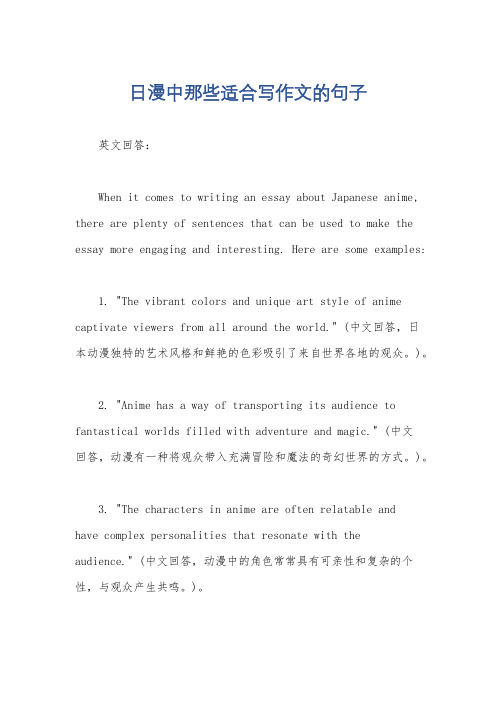 日漫中那些适合写作文的句子

英文回答：

When it comes to writing an essay about Japanese anime, there are plenty of sentences that can be used to make the essay more engaging and interesting. Here are some examples:

1. "The vibrant colors and unique art style of anime captivate viewers from all around the world." (中文回答，日本动漫独特的艺术风格和鲜艳的色彩吸引了来自世界各地的观众。)。

2. "Anime has a way of transporting its audience to fantastical worlds filled with adventure and magic." (中文回答，动漫有一种将观众带入充满冒险和魔法的奇幻世界的方式。)。

3. "The characters in anime are often relatable and have complex personalities that resonate with the audience." (中文回答，动漫中的角色常常具有可亲性和复杂的个性，与观众产生共鸣。)。